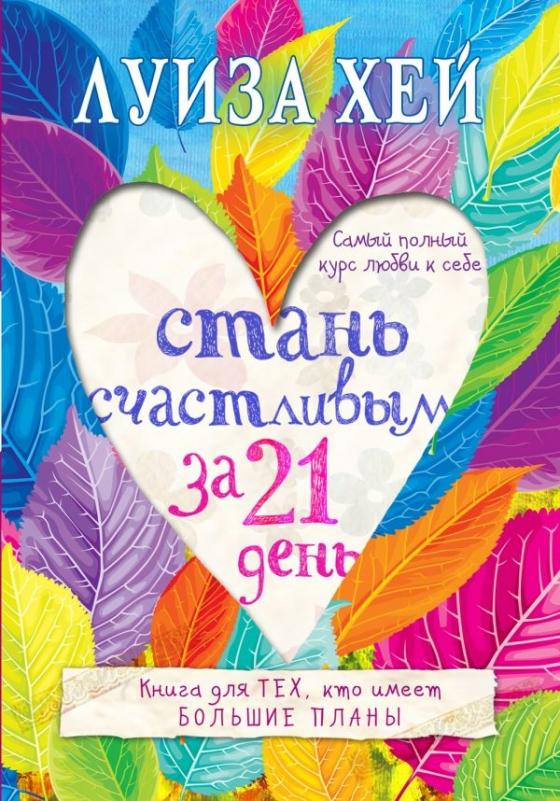 ЛУИЗА ХЕЙ

Самый полный курс любви к себе

стань счастливым за 21 день

Книга для ТЕХ, кто имеет БОЛЬШИЕ ПЛАНЫ